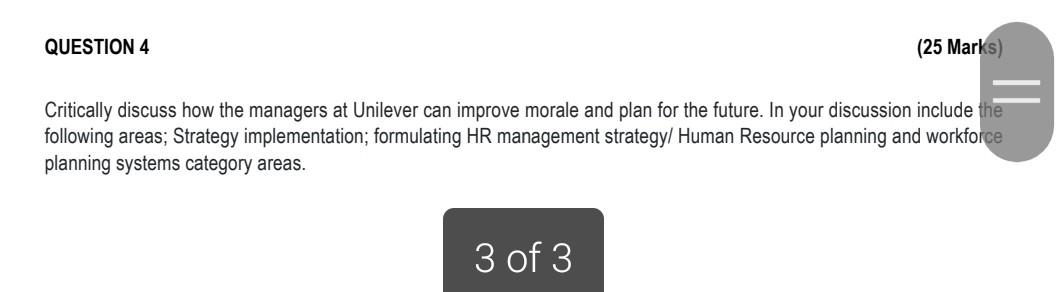 QUESTION 4 (25 Marks)

Critically discuss how the managers at Unilever can improve morale and plan for the future. In your discussion include the following areas; Strategy implementation; formulating HR management strategy/ Human Resource planning and workforce planning systems category areas.

3 of 3